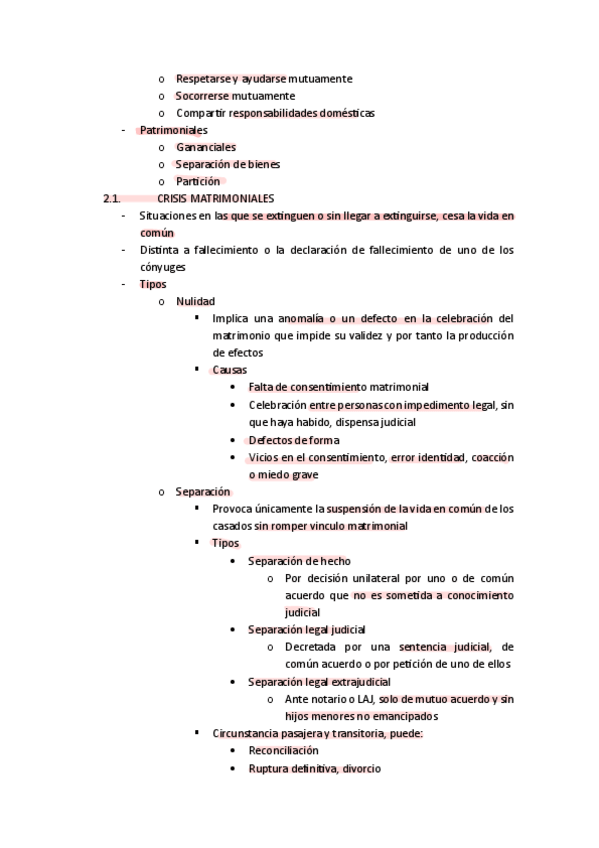 o Respetarse y ayudarse mutuamente
o Socorrerse mutuamente
o Compartir responsabilidades domésticas
- Patrimoniales
o Gananciales
o Separación de bienes
o Partición
2.1. CRISIS MATRIMONIALES
- Situaciones en las que se extinguen o sin llegar a extinguirse, cesa la vida en común
- Distinta a fallecimiento o la declaración de fallecimiento de uno de los cónyuges
- Tipos
o Nulidad
▪ Implica una anomalía o un defecto en la celebración del matrimonio que impide su validez y por tanto la producción de efectos
▪ Causas
• Falta de consentimiento matrimonial
• Celebración entre personas con impedimento legal, sin que haya habido, dispensa judicial
• Defectos de forma
• Vicios en el consentimiento, error identidad, coacción o miedo grave
o Separación
▪ Provoca únicamente la suspensión de la vida en común de los casados sin romper vinculo matrimonial
▪ Tipos
• Separación de hecho
o Por decisión unilateral por uno o de común acuerdo que no es sometida a conocimiento judicial
• Separación legal judicial
o Decretada por una sentencia judicial, de común acuerdo o por petición de uno de ellos
• Separación legal extrajudicial
o Ante notario o LAJ, solo de mutuo acuerdo y sin hijos menores no emancipados
▪ Circunstancia pasajera y transitoria, puede:
• Reconciliación
• Ruptura definitiva, divorcio